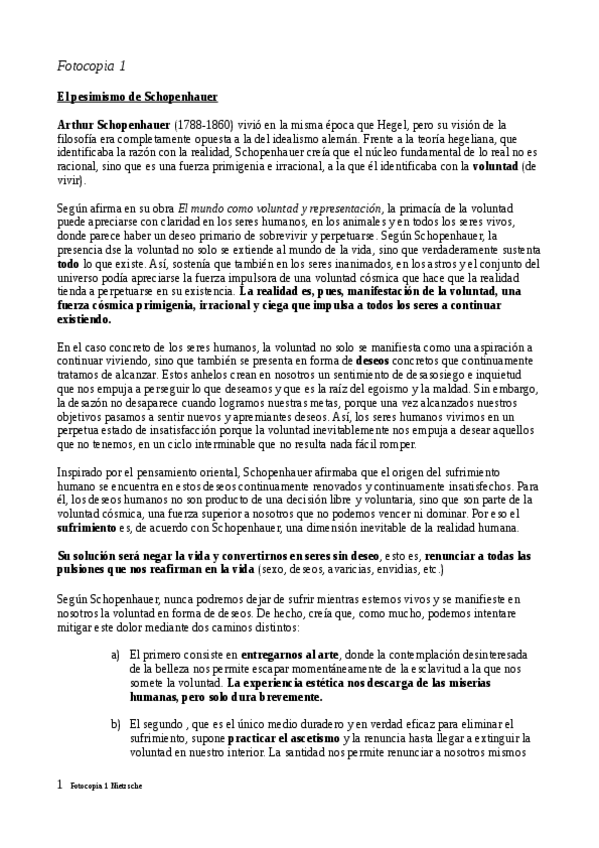 Fotocopia 1

El pesimismo de Schopenhauer

Arthur Schopenhauer (1788-1860) vivió en la misma época que Hegel, pero su visión de la filosofía era completamente opuesta a la del idealismo alemán. Frente a la teoría hegeliana, que identificaba la razón con la realidad, Schopenhauer creía que el núcleo fundamental de lo real no es racional, sino que es una fuerza primigenia e irracional, a la que él identificaba con la voluntad (de vivir).

Según afirma en su obra El mundo como voluntad y representación, la primacía de la voluntad puede apreciarse con claridad en los seres humanos, en los animales y en todos los seres vivos, donde parece haber un deseo primario de sobrevivir y perpetuarse. Según Schopenhauer, la presencia dse la voluntad no solo se extiende al mundo de la vida, sino que verdaderamente sustenta todo lo que existe. Así, sostenía que también en los seres inanimados, en los astros y el conjunto del universo podía apreciarse la fuerza impulsora de una voluntad cósmica que hace que la realidad tienda a perpetuarse en su existencia. La realidad es, pues, manifestación de la voluntad, una fuerza cósmica primigenia, irracional y ciega que impulsa a todos los seres a continuar existiendo.

En el caso concreto de los seres humanos, la voluntad no solo se manifiesta como una aspiración a continuar viviendo, sino que también se presenta en forma de deseos concretos que continuamente tratamos de alcanzar. Estos anhelos crean en nosotros un sentimiento de desasosiego e inquietud que nos empuja a perseguir lo que deseamos y que es la raíz del egoismo y la maldad. Sin embargo, la desazón no desaparece cuando logramos nuestras metas, porque una vez alcanzados nuestros objetivos pasamos a sentir nuevos y apremiantes deseos. Así, los seres humanos vivimos en un perpetua estado de insatisfacción porque la voluntad inevitablemente nos empuja a desear aquellos que no tenemos, en un ciclo interminable que no resulta nada fácil romper.

Inspirado por el pensamiento oriental, Schopenhauer afirmaba que el origen del sufrimiento humano se encuentra en estos deseos continuamente renovados y continuamente insatisfechos. Para él, los deseos humanos no son producto de una decisión libre y voluntaria, sino que son parte de la voluntad cósmica, una fuerza superior a nosotros que no podemos vencer ni dominar. Por eso el sufrimiento es, de acuerdo con Schopenhauer, una dimensión inevitable de la realidad humana.

Su solución será negar la vida y convertirnos en seres sin deseo, esto es, renunciar a todas las pulsiones que nos reafirman en la vida (sexo, deseos, avaricias, envidias, etc.)

Según Schopenhauer, nunca podremos dejar de sufrir mientras estemos vivos y se manifieste en nosotros la voluntad en forma de deseos. De hecho, creía que, como mucho, podemos intentare mitigar este dolor mediante dos caminos distintos:

a) El primero consiste en entregarnos al arte, donde la contemplación desinteresada de la belleza nos permite escapar momentáneamente de la esclavitud a la que nos somete la voluntad. La experiencia estética nos descarga de las miserias humanas, pero solo dura brevemente.

b) El segundo , que es el único medio duradero y en verdad eficaz para eliminar el sufrimiento, supone practicar el ascetismo y la renuncia hasta llegar a extinguir la voluntad en nuestro interior. La santidad nos permite renunciar a nosotros mismos

1 Fotocopia 1 Nietzsche